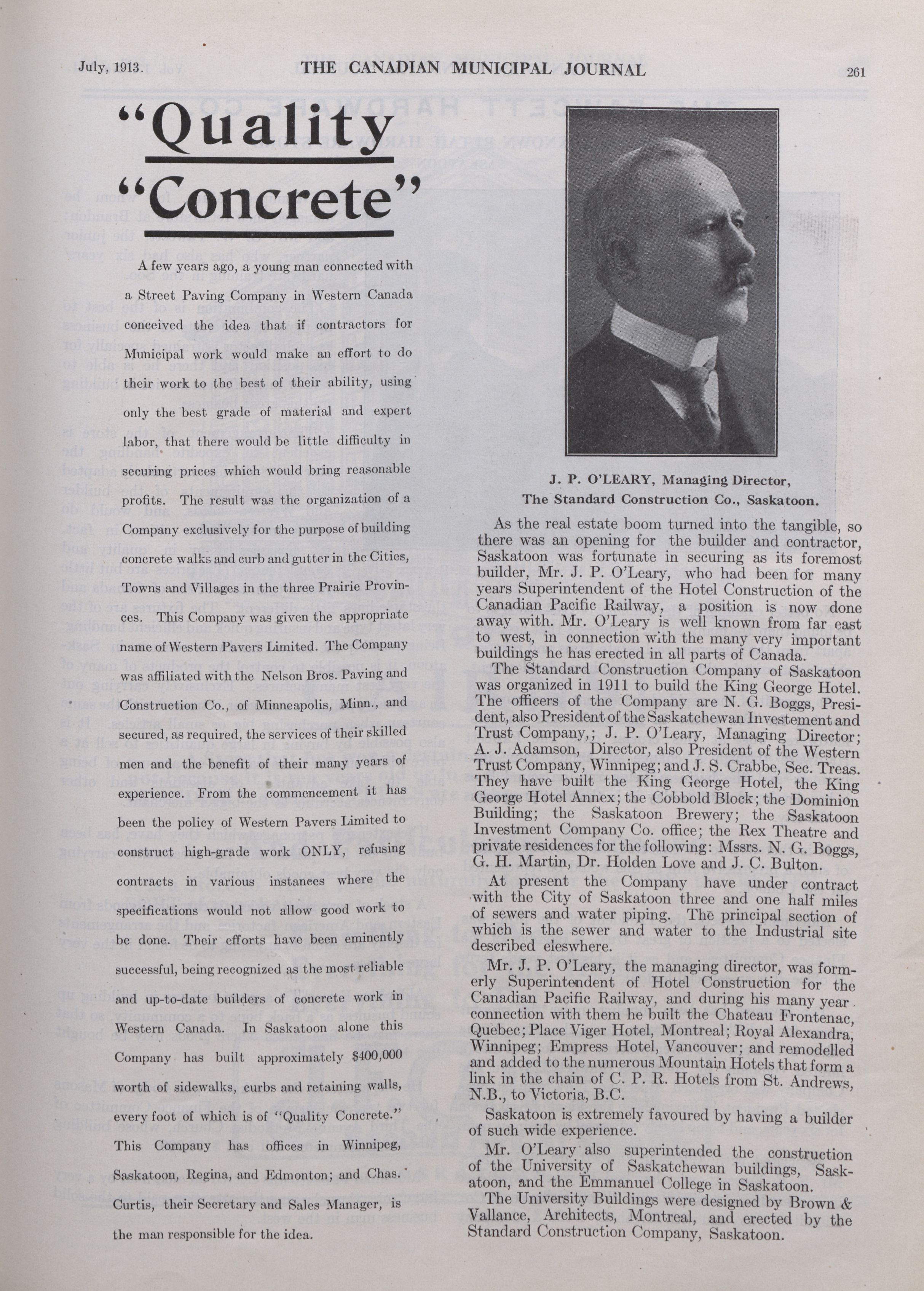 July, 1913. THE CANADIAN MUNICIPAL JOURNAL 261

"Quality "Concrete"

A few years ago, a young man connected with a Street Paving Company in Western Canada conceived the idea that if contractors for Municipal work would make an effort to do their work to the best of their ability, using only the best grade of material and expert labor, that there would be little difficulty in securing prices which would bring reasonable profits. The result was the organization of a Company exclusively for the purpose of building concrete walks and curb and gutter in the Cities, Towns and Villages in the three Prairie Provinces. This Company was given the appropriate name of Western Pavers Limited. The Company was affiliated with the Nelson Bros. Paving and Construction Co., of Minneapolis, Minn., and secured, as required, the services of their skilled men and the benefit of their many years of experience. From the commencement it has been the policy of Western Pavers Limited to construct high-grade work ONLY, refusing contracts in various instanees where the specifications would not allow good work to be done. Their efforts have been eminently successful, being recognized as the most reliable and up-to-date builders of concrete work in Western Canada. In Saskatoon alone this Company has built approximately $400,000 worth of sidewalks, curbs and retaining walls, every foot of which is of "Quality Concrete." This Company has offices in Winnipeg, Saskatoon, Regina, and Edmonton; and Chas. Curtis, their Secretary and Sales Manager, is the man responsible for the idea.

J. P. O'LEARY, Managing Director, The Standard Construction Co., Saskatoon.

As the real estate boom turned into the tangible, so there was an opening for the builder and contractor, Saskatoon was fortunate in securing as its foremost builder, Mr. J. P. O'Leary, who had been for many years Superintendent of the Hotel Construction of the Canadian Pacific Railway, a position is now done away with. Mr. O'Leary is well known from far east to west, in connection with the many very important buildings he has erected in all parts of Canada.

The Standard Construction Company of Saskatoon was organized in 1911 to build the King George Hotel. The officers of the Company are N. G. Boggs, President, also President of the Saskatchewan Investement and Trust Company,; J. P. O'Leary, Managing Director; A. J. Adamson, Director, also President of the Western Trust Company, Winnipeg; and J. S. Crabbe, Sec. Treas. They have built the King George Hotel, the King George Hotel Annex; the Cobbold Block; the Dominion Building; the Saskatoon Brewery; the Saskatoon Investment Company Co. office; the Rex Theatre and private residences for the following: Mssrs. N. G. Boggs, G. H. Martin, Dr. Holden Love and J. C. Bulton.

At present the Company have under contract with the City of Saskatoon three and one half miles of sewers and water piping. The principal section of which is the sewer and water to the Industrial site described eleswhere.

Mr. J. P. O'Leary, the managing director, was formerly Superintendent of Hotel Construction for the Canadian Pacific Railway, and during his many year connection with them he built the Chateau Frontenac, Quebec; Place Viger Hotel, Montreal; Royal Alexandra, Winnipeg; Empress Hotel, Vancouver; and remodelled and added to the numerous Mountain Hotels that form a link in the chain of C. P. R. Hotels from St. Andrews, N.B., to Victoria, B.C.

Saskatoon is extremely favoured by having a builder of such wide experience.

Mr. O'Leary also superintended the construction of the University of Saskatchewan buildings, Saskatoon, and the Emmanuel College in Saskatoon.

The University Buildings were designed by Brown & Vallance, Architects, Montreal, and erected by the Standard Construction Company, Saskatoon.